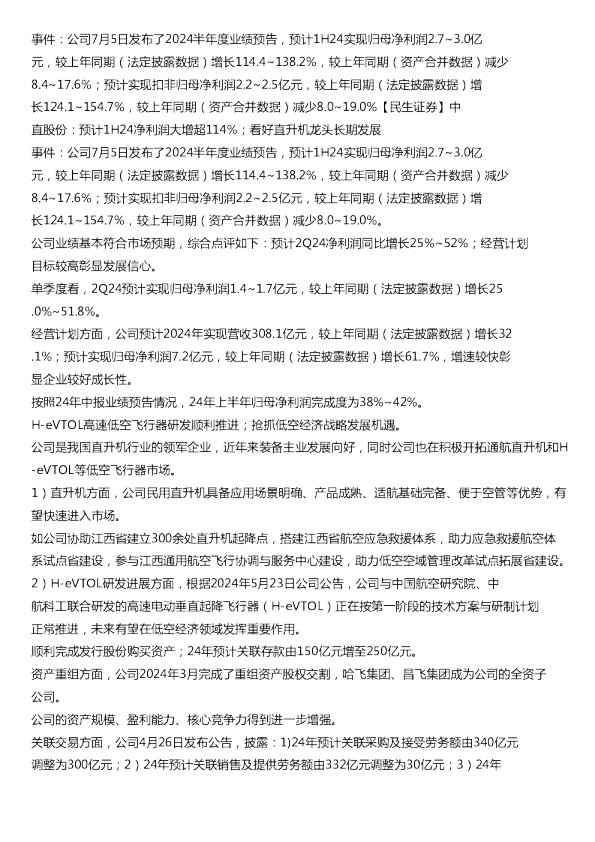 事件：公司7月5日发布了2024半年度业绩预告，预计1H24实现归母净利润2.7~3.0亿元，较上年同期（法定披露数据）增长114.4~138.2%，较上年同期（资产合并数据）减少8.4~17.6%；预计实现扣非归母净利润2.2~2.5亿元，较上年同期（法定披露数据）增长124.1~154.7%，较上年同期（资产合并数据）减少8.0~19.0%【民生证券】中直股份：预计1H24净利润大增超114%；看好直升机龙头长期发展
事件：公司7月5日发布了2024半年度业绩预告，预计1H24实现归母净利润2.7~3.0亿元，较上年同期（法定披露数据）增长114.4~138.2%，较上年同期（资产合并数据）减少8.4~17.6%；预计实现扣非归母净利润2.2~2.5亿元，较上年同期（法定披露数据）增长124.1~154.7%，较上年同期（资产合并数据）减少8.0~19.0%。
公司业绩基本符合市场预期，综合点评如下：预计2Q24净利润同比增长25%~52%；经营计划目标较高彰显发展信心。
单季度看，2Q24预计实现归母净利润1.4~1.7亿元，较上年同期（法定披露数据）增长25.0%~51.8%。
经营计划方面，公司预计2024年实现营收308.1亿元，较上年同期（法定披露数据）增长32.1%；预计实现归母净利润7.2亿元，较上年同期（法定披露数据）增长61.7%，增速较快彰显企业较好成长性。
按照24年中报业绩预告情况，24年上半年归母净利润完成度为38%~42%。
H-eVTOL高速低空飞行器研发顺利推进；抢抓低空经济战略发展机遇。
公司是我国直升机行业的领军企业，近年来装备主业发展向好，同时公司也在积极开拓通航直升机和H-eVTOL等低空飞行器市场。
1）直升机方面，公司民用直升机具备应用场景明确、产品成熟、适航基础完备、便于空管等优势，有望快速进入市场。
如公司协助江西省建立300余处直升机起降点，搭建江西省航空应急救援体系，助力应急救援航空体系试点省建设，参与江西通用航空飞行协调与服务中心建设，助力低空空域管理改革试点拓展省建设。
2）H-eVTOL研发进展方面，根据2024年5月23日公司公告，公司与中国航空研究院、中航科工联合研发的高速电动垂直起降飞行器（H-eVTOL）正在按第一阶段的技术方案与研制计划正常推进，未来有望在低空经济领域发挥重要作用。
顺利完成发行股份购买资产；24年预计关联存款由150亿元增至250亿元。
资产重组方面，公司2024年3月完成了重组资产股权交割，哈飞集团、昌飞集团成为公司的全资子公司。
公司的资产规模、盈利能力、核心竞争力得到进一步增强。
关联交易方面，公司4月26日发布公告，披露：1)24年预计关联采购及接受劳务额由340亿元调整为300亿元；2）24年预计关联销售及提供劳务额由332亿元调整为30亿元；3）24年